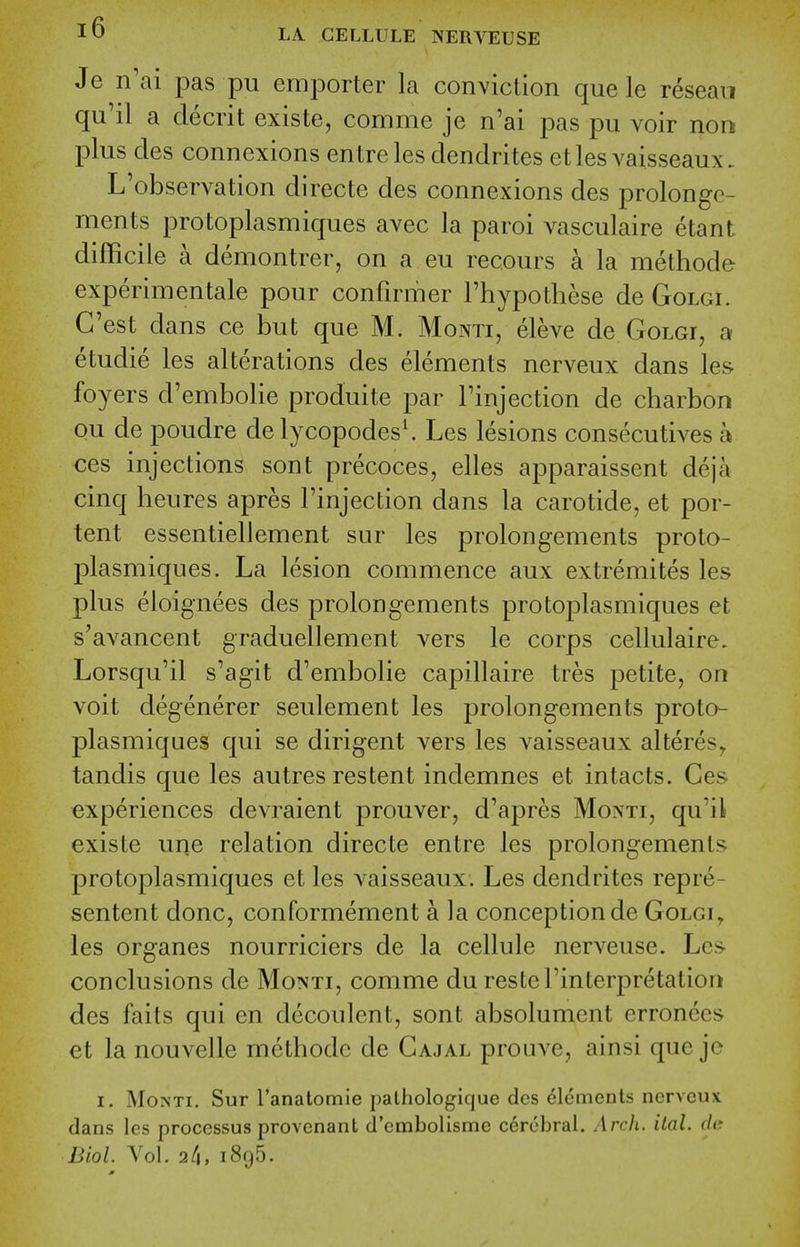 16 LA CELLULE NERVEUSE

Je n'ai pas pu emporter la conviction que le réseau qu'il a décrit existe, comme je n'ai pas pu voir non plus des connexions entre les dendrites et les vaisseaux.

L'observation directe des connexions des prolongements protoplasmiques avec la paroi vasculaire étant difficile à démontrer, on a eu recours à la méthode expérimentale pour confirmer l'hypothèse de Golgi. C'est dans ce but que M. Monti, élève de Golgi, a étudié les altérations des éléments nerveux dans les foyers d'embolie produite par l'injection de charbon ou de poudre de lycopodes$^1$. Les lésions consécutives à ces injections sont précoces, elles apparaissent déjà cinq heures après l'injection dans la carotide, et portent essentiellement sur les prolongements protoplasmiques. La lésion commence aux extrémités les plus éloignées des prolongements protoplasmiques et s'avancent graduellement vers le corps cellulaire. Lorsqu'il s'agit d'embolie capillaire très petite, on voit dégénérer seulement les prolongements protoplasmiques qui se dirigent vers les vaisseaux altérés, tandis que les autres restent indemnes et intacts. Ces expériences devraient prouver, d'après Monti, qu'il existe une relation directe entre les prolongements protoplasmiques et les vaisseaux. Les dendrites représentent donc, conformément à la conception de Golgi, les organes nourriciers de la cellule nerveuse. Les conclusions de Monti, comme du reste l'interprétation des faits qui en découlent, sont absolument erronées et la nouvelle méthode de Cajal prouve, ainsi que je

1. Monti. Sur l'anatomie pathologique des éléments nerveux dans les processus provenant d'embolisme cérébral. Arch. ital. de Biol. Vol. 24, 1895.